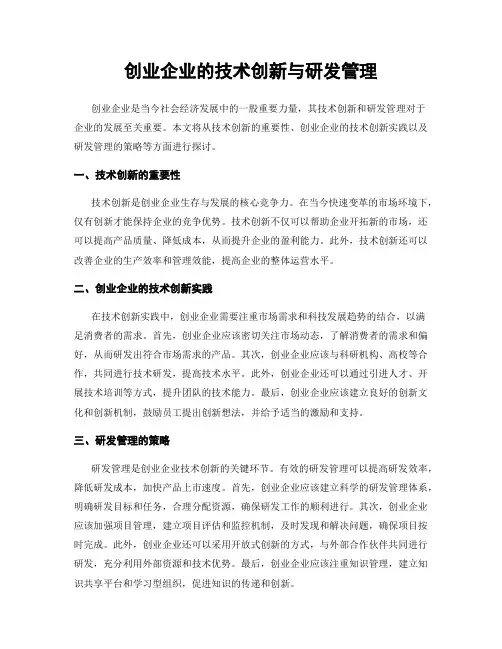 创业企业的技术创新与研发管理

创业企业是当今社会经济发展中的一股重要力量，其技术创新和研发管理对于企业的发展至关重要。本文将从技术创新的重要性、创业企业的技术创新实践以及研发管理的策略等方面进行探讨。

一、技术创新的重要性

技术创新是创业企业生存与发展的核心竞争力。在当今快速变革的市场环境下，仅有创新才能保持企业的竞争优势。技术创新不仅可以帮助企业开拓新的市场，还可以提高产品质量、降低成本，从而提升企业的盈利能力。此外，技术创新还可以改善企业的生产效率和管理效能，提高企业的整体运营水平。

二、创业企业的技术创新实践

在技术创新实践中，创业企业需要注重市场需求和科技发展趋势的结合，以满足消费者的需求。首先，创业企业应该密切关注市场动态，了解消费者的需求和偏好，从而研发出符合市场需求的产品。其次，创业企业应该与科研机构、高校等合作，共同进行技术研发，提高技术水平。此外，创业企业还可以通过引进人才、开展技术培训等方式，提升团队的技术能力。最后，创业企业应该建立良好的创新文化和创新机制，鼓励员工提出创新想法，并给予适当的激励和支持。

三、研发管理的策略

研发管理是创业企业技术创新的关键环节。有效的研发管理可以提高研发效率，降低研发成本，加快产品上市速度。首先，创业企业应该建立科学的研发管理体系，明确研发目标和任务，合理分配资源，确保研发工作的顺利进行。其次，创业企业应该加强项目管理，建立项目评估和监控机制，及时发现和解决问题，确保项目按时完成。此外，创业企业还可以采用开放式创新的方式，与外部合作伙伴共同进行研发，充分利用外部资源和技术优势。最后，创业企业应该注重知识管理，建立知识共享平台和学习型组织，促进知识的传递和创新。